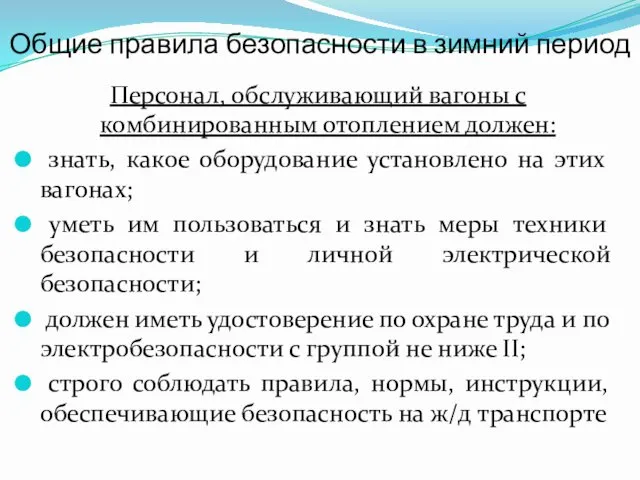 Общие правила безопасности в зимний период

Персонал, обслуживающий вагоны с комбинированным отоплением должен:

знать, какое оборудование установлено на этих вагонах;

уметь им пользоваться и знать меры техники безопасности и личной электрической безопасности;

должен иметь удостоверение по охране труда и по электробезопасности с группой не ниже II;

строго соблюдать правила, нормы, инструкции, обеспечивающие безопасность на ж/д транспорте